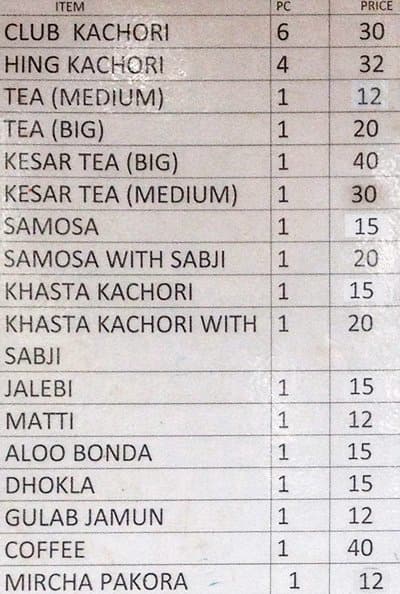 | ITEM | PC | PRICE |
|---|---|---|
| CLUB KACHORI | 6 | 30 |
| HING KACHORI | 4 | 32 |
| TEA (MEDIUM) | 1 | 12 |
| TEA (BIG) | 1 | 20 |
| KESAR TEA (BIG) | 1 | 40 |
| KESAR TEA (MEDIUM) | 1 | 30 |
| SAMOSA | 1 | 15 |
| SAMOSA WITH SABJI | 1 | 20 |
| KHASTA KACHORI | 1 | 15 |
| KHASTA KACHORI WITH SABJI | 1 | 20 |
| JALEBI | 1 | 15 |
| MATTI | 1 | 12 |
| ALOO BONDA | 1 | 15 |
| DHOKLA | 1 | 15 |
| GULAB JAMUN | 1 | 12 |
| COFFEE | 1 | 40 |
| MIRCHA PAKORA | 1 | 12 |